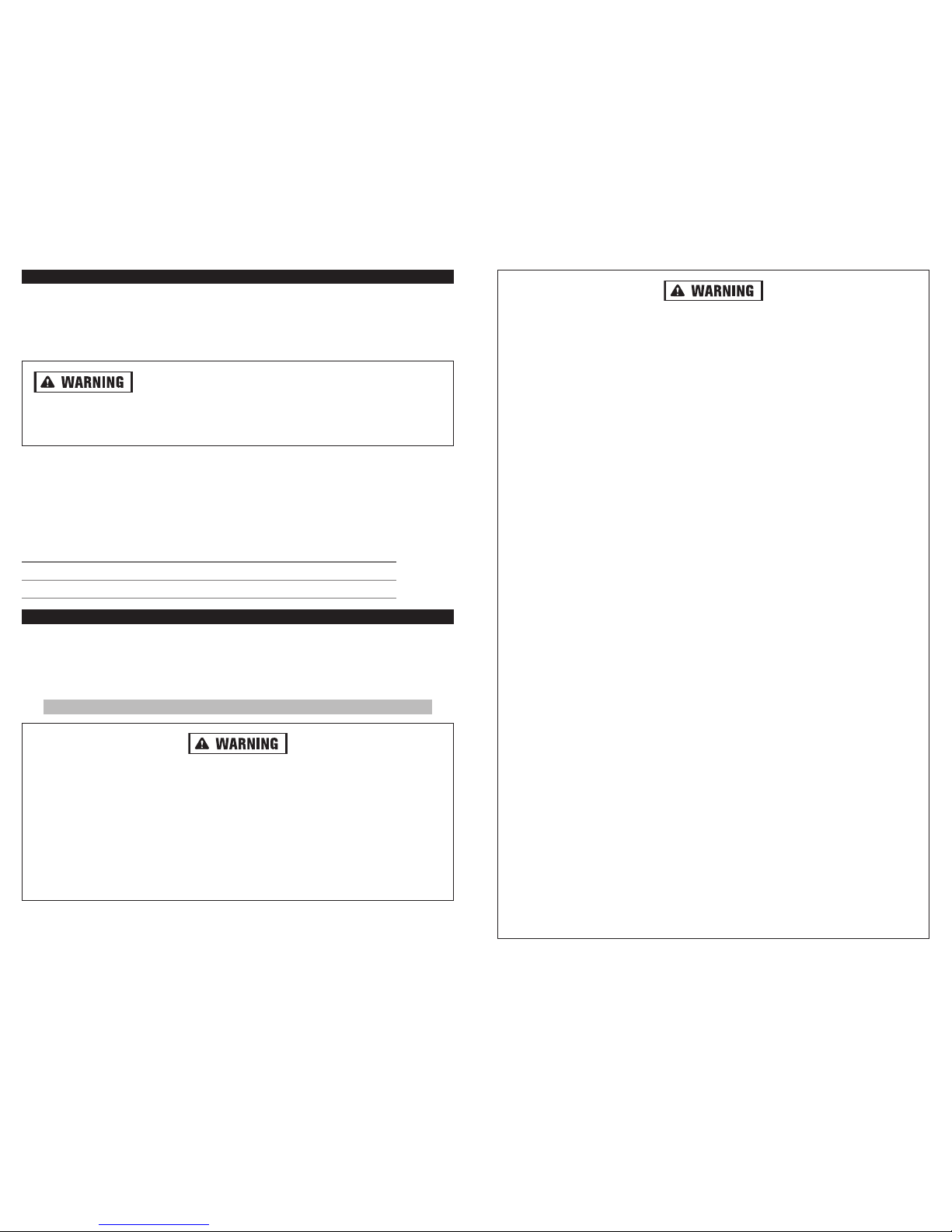 WARNING

WARNING

WARNING